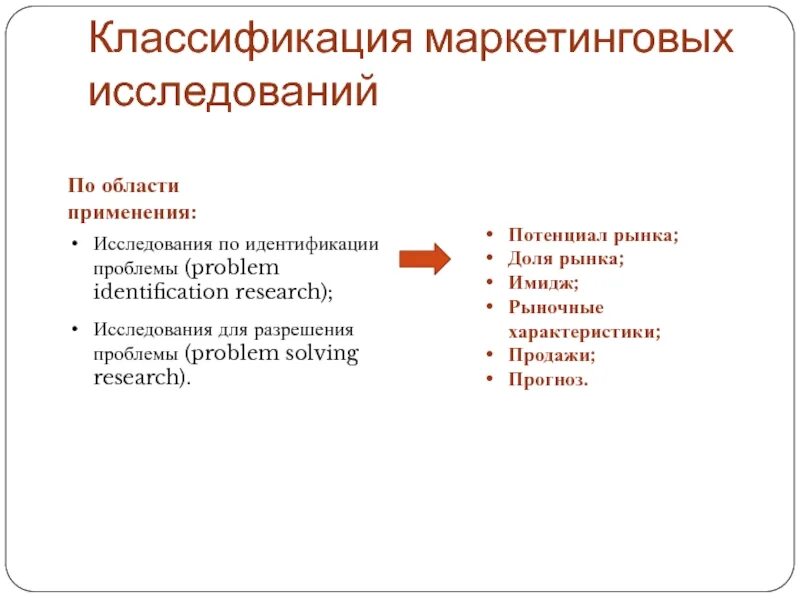 Классификация маркетинговых исследований

По области применения:

• Исследования по идентификации проблемы (problem identification research);
• Исследования для разрешения проблемы (problem solving research).

• Потенциал рынка;
• Доля рынка;
• Имидж;
• Рыночные характеристики;
• Продажи;
• Прогноз.